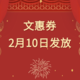 文惠券
2月10日发放